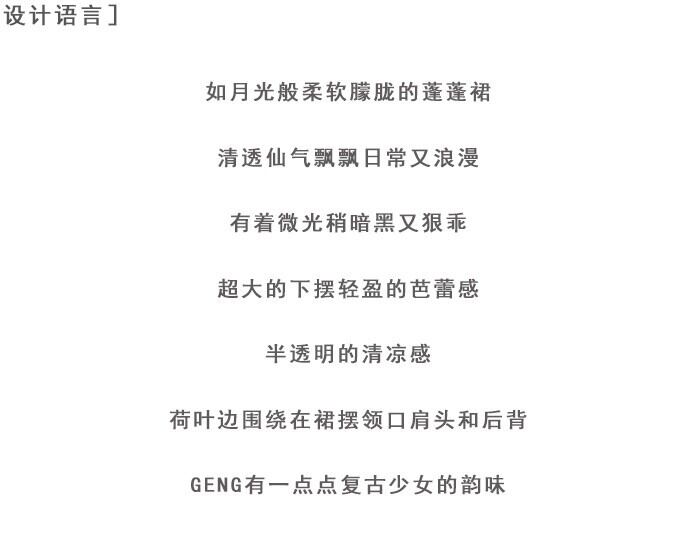 设计语言]

如月光般柔软朦胧的蓬蓬裙

清透仙气飘飘日常又浪漫

有着微光稍暗黑又狠乖

超大的下摆轻盈的芭蕾感

半透明的清凉感

荷叶边围绕在裙摆领口肩头和后背

GENG有一点点复古少女的韵味